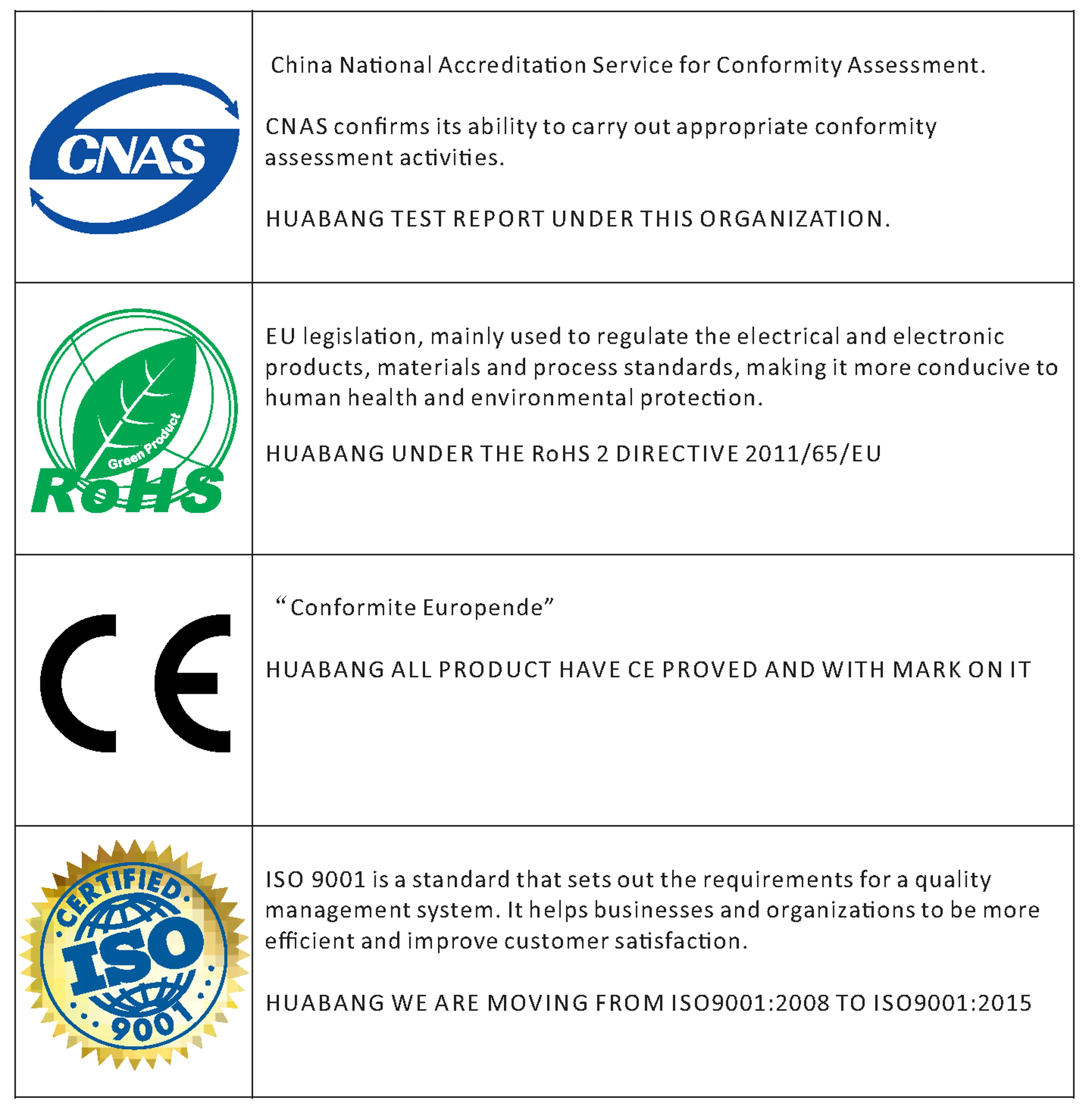 | | |
|---|---|
| CNAS | China National Accreditation Service for Conformity Assessment. CNAS confirms its ability to carry out appropriate conformity assessment activities. HUABANG TEST REPORT UNDER THIS ORGANIZATION. |
| Green Product RoHS | EU legislation, mainly used to regulate the electrical and electronic products, materials and process standards, making it more conducive to human health and environmental protection. HUABANG UNDER THE RoHS 2 DIRECTIVE 2011/65/EU |
| CE | “Conformite Europende” HUABANG ALL PRODUCT HAVE CE PROVED AND WITH MARK ON IT |
| CERTIFIED ISO 9001 | ISO 9001 is a standard that sets out the requirements for a quality management system. It helps businesses and organizations to be more efficient and improve customer satisfaction. HUABANG WE ARE MOVING FROM ISO9001:2008 TO ISO9001:2015 |